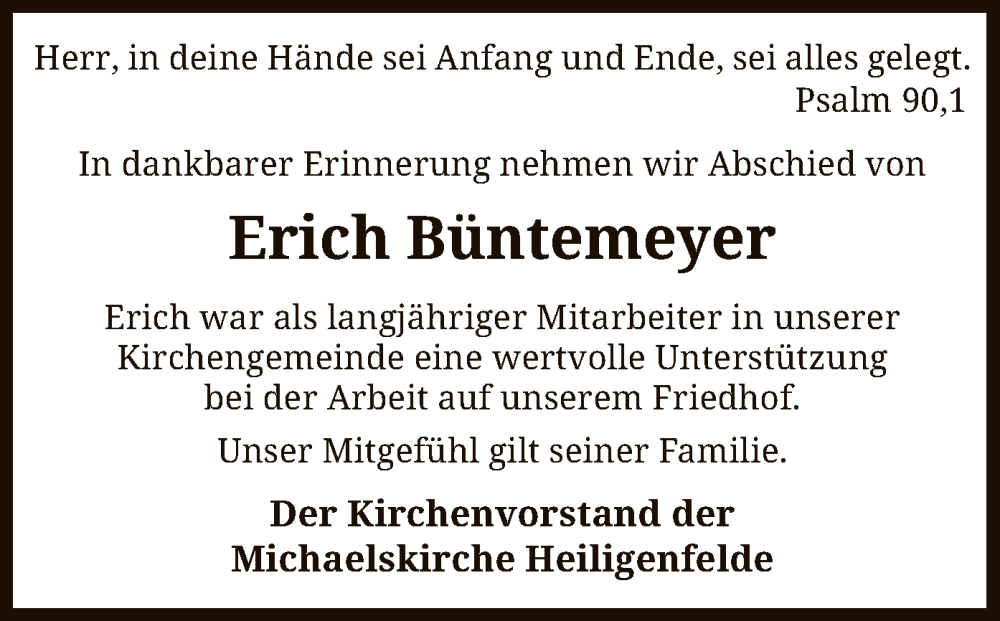 Herr, in deine Hände sei Anfang und Ende, sei alles gelegt.
Psalm 90,1

In dankbarer Erinnerung nehmen wir Abschied von

Erich Büntemeyer

Erich war als langjähriger Mitarbeiter in unserer Kirchengemeinde eine wertvolle Unterstützung bei der Arbeit auf unserem Friedhof.

Unser Mitgefühl gilt seiner Familie.

Der Kirchenvorstand der Michaelskirche Heiligenfelde